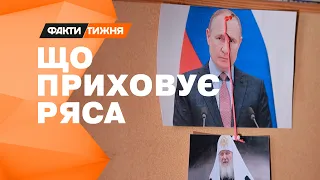 ФАКТИ ТИЖНЯ

ЩО ПРИХОВУЄ РЯСА